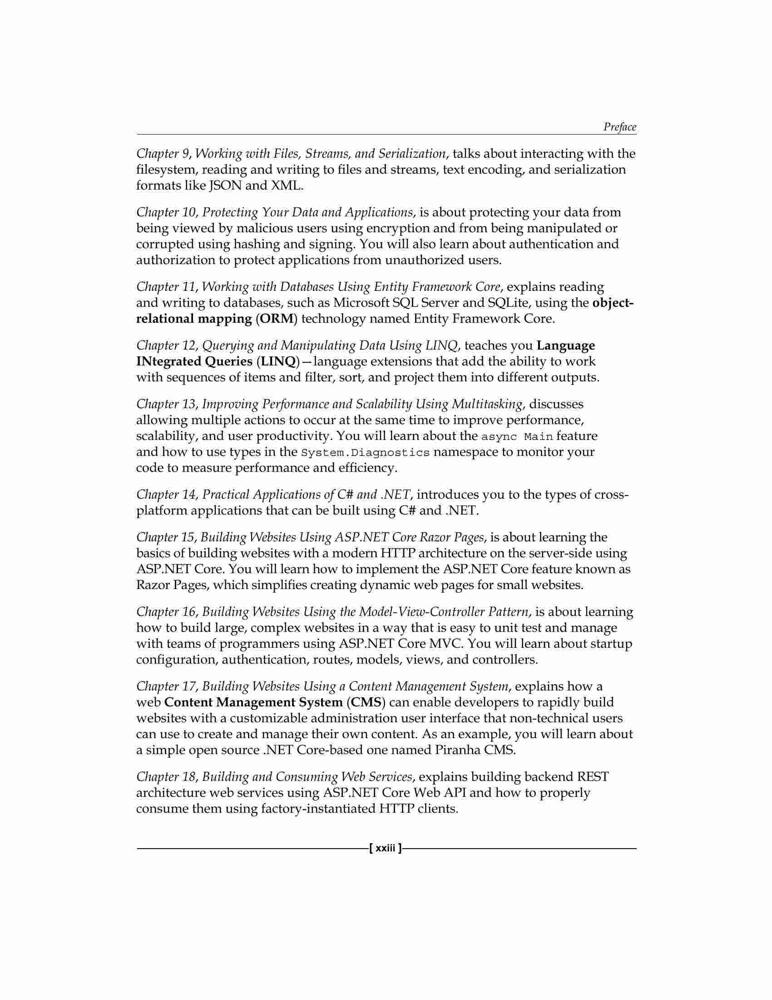 Preface

Chapter 9, Working with Files, Streams, and Serialization, talks about interacting with the filesystem, reading and writing to files and streams, text encoding, and serialization formats like JSON and XML.

Chapter 10, Protecting Your Data and Applications, is about protecting your data from being viewed by malicious users using encryption and from being manipulated or corrupted using hashing and signing. You will also learn about authentication and authorization to protect applications from unauthorized users.

Chapter 11, Working with Databases Using Entity Framework Core, explains reading and writing to databases, such as Microsoft SQL Server and SQLite, using the object-relational mapping (ORM) technology named Entity Framework Core.

Chapter 12, Querying and Manipulating Data Using LINQ, teaches you Language INtegrated Queries (LINQ)—language extensions that add the ability to work with sequences of items and filter, sort, and project them into different outputs.

Chapter 13, Improving Performance and Scalability Using Multitasking, discusses allowing multiple actions to occur at the same time to improve performance, scalability, and user productivity. You will learn about the async Main feature and how to use types in the System.Diagnostics namespace to monitor your code to measure performance and efficiency.

Chapter 14, Practical Applications of C# and .NET, introduces you to the types of cross-platform applications that can be built using C# and .NET.

Chapter 15, Building Websites Using ASP.NET Core Razor Pages, is about learning the basics of building websites with a modern HTTP architecture on the server-side using ASP.NET Core. You will learn how to implement the ASP.NET Core feature known as Razor Pages, which simplifies creating dynamic web pages for small websites.

Chapter 16, Building Websites Using the Model-View-Controller Pattern, is about learning how to build large, complex websites in a way that is easy to unit test and manage with teams of programmers using ASP.NET Core MVC. You will learn about startup configuration, authentication, routes, models, views, and controllers.

Chapter 17, Building Websites Using a Content Management System, explains how a web Content Management System (CMS) can enable developers to rapidly build websites with a customizable administration user interface that non-technical users can use to create and manage their own content. As an example, you will learn about a simple open source .NET Core-based one named Piranha CMS.

Chapter 18, Building and Consuming Web Services, explains building backend REST architecture web services using ASP.NET Core Web API and how to properly consume them using factory-instantiated HTTP clients.

[ xxiii ]